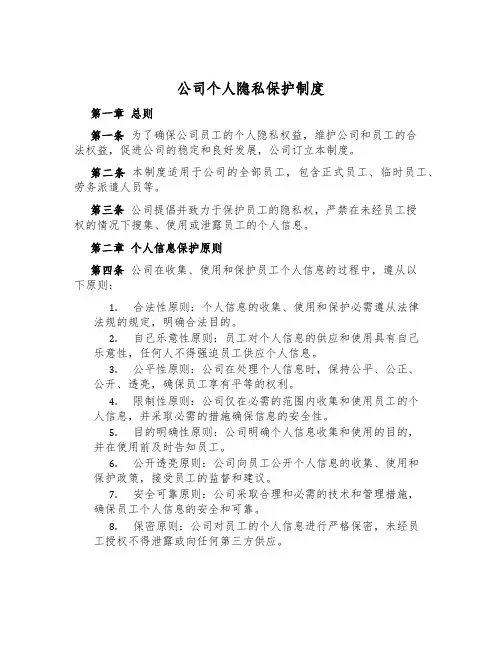 公司个人隐私保护制度

第一章 总则

第一条 为了确保公司员工的个人隐私权益，维护公司和员工的合法权益，促进公司的稳定和良好发展，公司订立本制度。

第二条 本制度适用于公司的全部员工，包含正式员工、临时员工、劳务派遣人员等。

第三条 公司提倡并致力于保护员工的隐私权，严禁在未经员工授权的情况下搜集、使用或泄露员工的个人信息。

第二章 个人信息保护原则

第四条 公司在收集、使用和保护员工个人信息的过程中，遵从以下原则：

1. 合法性原则：个人信息的收集、使用和保护必需遵从法律法规的规定，明确合法目的。

2. 自己乐意性原则：员工对个人信息的供应和使用具有自己乐意性，任何人不得强迫员工供应个人信息。

3. 公平性原则：公司在处理个人信息时，保持公平、公正、公开、透亮，确保员工享有平等的权利。

4. 限制性原则：公司仅在必需的范围内收集和使用员工的个人信息，并采取必需的措施确保信息的安全性。

5. 目的明确性原则：公司明确个人信息收集和使用的目的，并在使用前及时告知员工。

6. 公开透亮原则：公司向员工公开个人信息的收集、使用和保护政策，接受员工的监督和建议。

7. 安全可靠原则：公司采取合理和必需的技术和管理措施，确保员工个人信息的安全和可靠。

8. 保密原则：公司对员工的个人信息进行严格保密，未经员工授权不得泄露或向任何第三方供应。